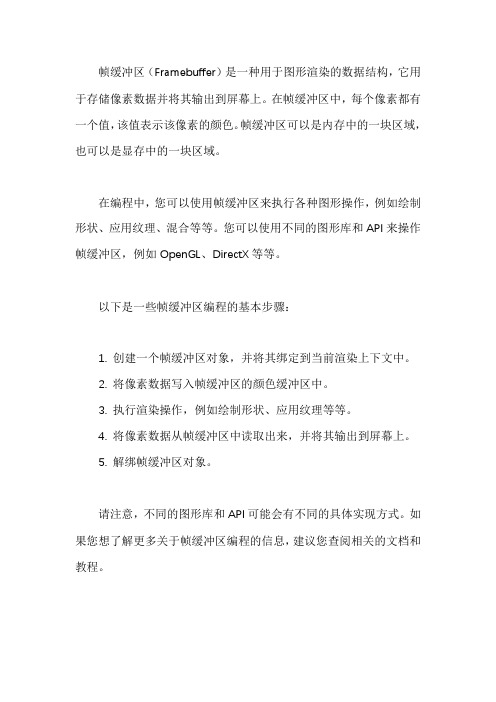 帧缓冲区（Framebuffer）是一种用于图形渲染的数据结构，它用于存储像素数据并将其输出到屏幕上。在帧缓冲区中，每个像素都有一个值，该值表示该像素的颜色。帧缓冲区可以是内存中的一块区域，也可以是显存中的一块区域。

在编程中，您可以使用帧缓冲区来执行各种图形操作，例如绘制形状、应用纹理、混合等等。您可以使用不同的图形库和 API 来操作帧缓冲区，例如 OpenGL、DirectX 等等。

以下是一些帧缓冲区编程的基本步骤：

1. 创建一个帧缓冲区对象，并将其绑定到当前渲染上下文中。
2. 将像素数据写入帧缓冲区的颜色缓冲区中。
3. 执行渲染操作，例如绘制形状、应用纹理等等。
4. 将像素数据从帧缓冲区中读取出来，并将其输出到屏幕上。
5. 解绑帧缓冲区对象。

请注意，不同的图形库和 API 可能会有不同的具体实现方式。如果您想了解更多关于帧缓冲区编程的信息，建议您查阅相关的文档和教程。